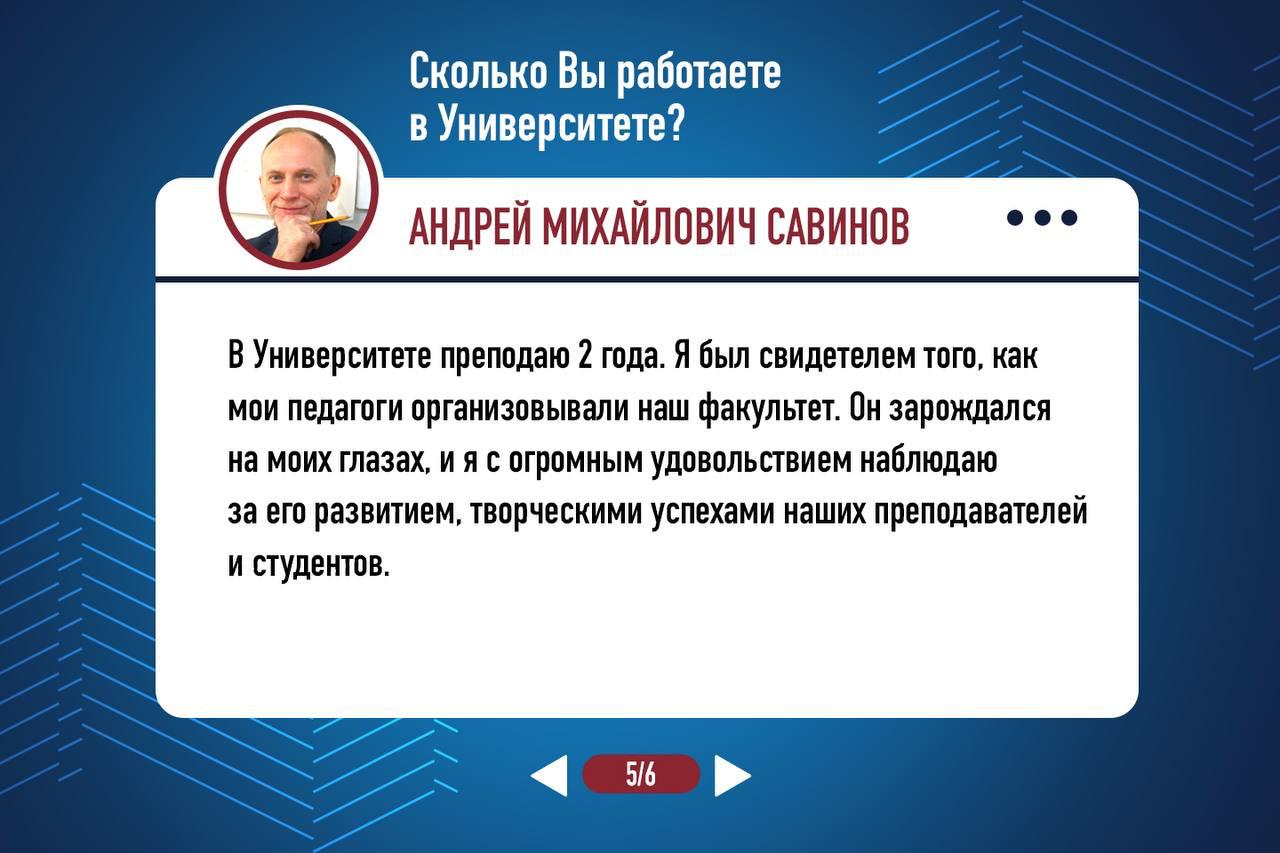 Сколько Вы работаете в Университете?

АНДРЕЙ МИХАЙЛОВИЧ САВИНОВ

В Университете преподаю 2 года. Я был свидетелем того, как мои педагоги организовывали наш факультет. Он зарождался на моих глазах, и я с огромным удовольствием наблюдаю за его развитием, творческими успехами наших преподавателей и студентов.

5/6